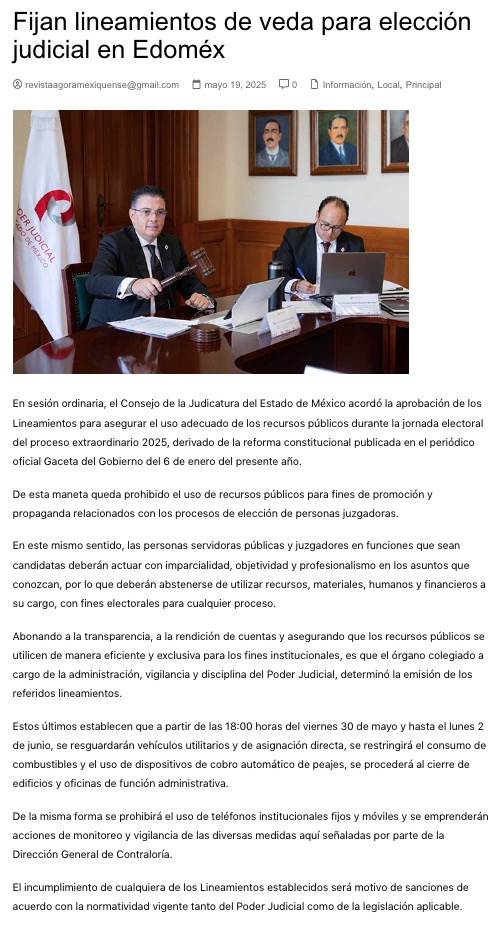 Fijan lineamientos de veda para elección judicial en Edoméx

revistaagoramexiquense@gmail.com   mayo 19, 2025   0   Información, Local, Principal

PODER JUDICIAL
ESTADO DE MÉXICO

En sesión ordinaria, el Consejo de la Judicatura del Estado de México acordó la aprobación de los Lineamientos para asegurar el uso adecuado de los recursos públicos durante la jornada electoral del proceso extraordinario 2025, derivado de la reforma constitucional publicada en el periódico oficial Gaceta del Gobierno del 6 de enero del presente año.

De esta maneta queda prohibido el uso de recursos públicos para fines de promoción y propaganda relacionados con los procesos de elección de personas juzgadoras.

En este mismo sentido, las personas servidoras públicas y juzgadores en funciones que sean candidatas deberán actuar con imparcialidad, objetividad y profesionalismo en los asuntos que conozcan, por lo que deberán abstenerse de utilizar recursos, materiales, humanos y financieros a su cargo, con fines electorales para cualquier proceso.

Abonando a la transparencia, a la rendición de cuentas y asegurando que los recursos públicos se utilicen de manera eficiente y exclusiva para los fines institucionales, es que el órgano colegiado a cargo de la administración, vigilancia y disciplina del Poder Judicial, determinó la emisión de los referidos lineamientos.

Estos últimos establecen que a partir de las 18:00 horas del viernes 30 de mayo y hasta el lunes 2 de junio, se resguardarán vehículos utilitarios y de asignación directa, se restringirá el consumo de combustibles y el uso de dispositivos de cobro automático de peajes, se procederá al cierre de edificios y oficinas de función administrativa.

De la misma forma se prohibirá el uso de teléfonos institucionales fijos y móviles y se emprenderán acciones de monitoreo y vigilancia de las diversas medidas aquí señaladas por parte de la Dirección General de Contraloría.

El incumplimiento de cualquiera de los Lineamientos establecidos será motivo de sanciones de acuerdo con la normatividad vigente tanto del Poder Judicial como de la legislación aplicable.